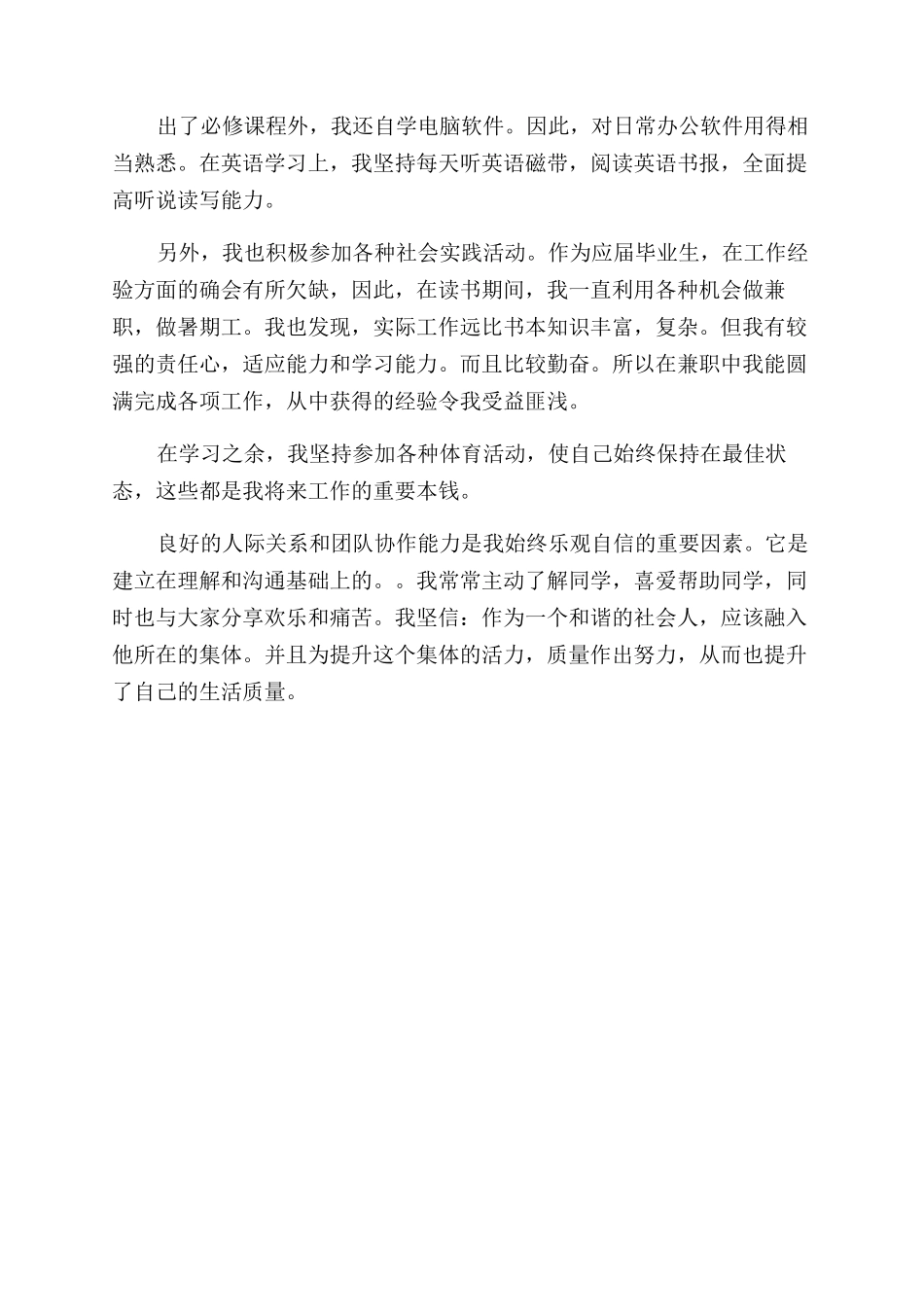 出了必修课程外，我还自学电脑软件。因此，对日常办公软件用得相当熟悉。在英语学习上，我坚持每天听英语磁带，阅读英语书报，全面提高听说读写能力。

另外，我也积极参加各种社会实践活动。作为应届毕业生，在工作经验方面的确会有所欠缺，因此，在读书期间，我一直利用各种机会做兼职，做暑期工。我也发现，实际工作远比书本知识丰富，复杂。但我有较强的责任心，适应能力和学习能力。而且比较勤奋。所以在兼职中我能圆满完成各项工作，从中获得的经验令我受益匪浅。

在学习之余，我坚持参加各种体育活动，使自己始终保持在最佳状态，这些都是我将来工作的重要本钱。

良好的人际关系和团队协作能力是我始终乐观自信的重要因素。它是建立在理解和沟通基础上的。。我常常主动了解同学，喜爱帮助同学，同时也与大家分享欢乐和痛苦。我坚信：作为一个和谐的社会人，应该融入他所在的集体。并且为提升这个集体的活力，质量作出努力，从而也提升了自己的生活质量。